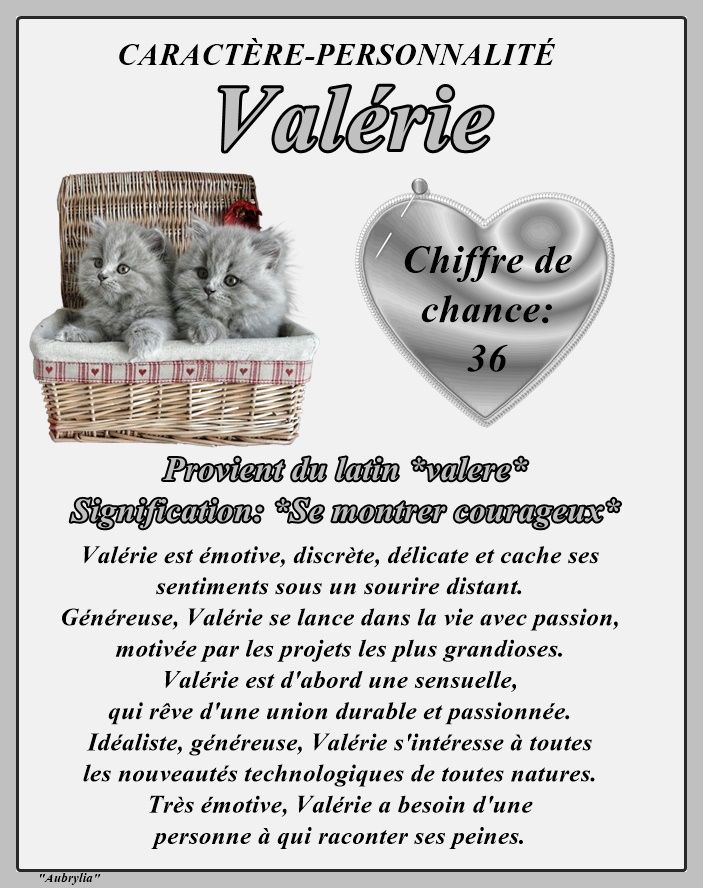 CARACTÈRE-PERSONNALITÉ

Valérie

Chiffre de chance: 36

Provient du latin *valere*
Signification: *Se montrer courageux*

Valérie est émotive, discrète, délicate et cache ses sentiments sous un sourire distant.
Généreuse, Valérie se lance dans la vie avec passion, motivée par les projets les plus grandioses.
Valérie est d'abord une sensuelle, qui rêve d'une union durable et passionnée.
Idéaliste, généreuse, Valérie s'intéresse à toutes les nouveautés technologiques de toutes natures.
Très émotive, Valérie a besoin d'une personne à qui raconter ses peines.

"Aubrylia"